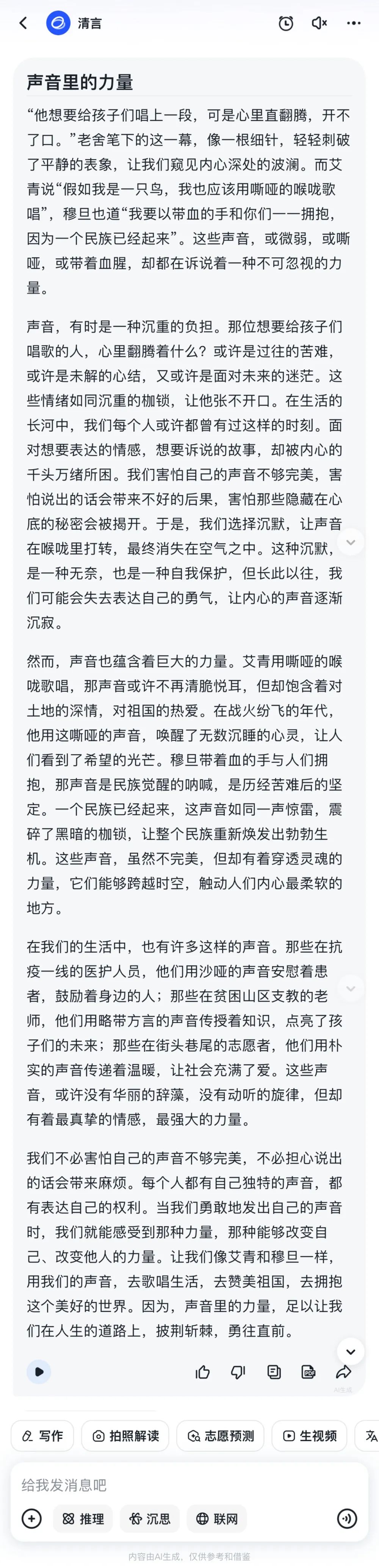 清言

声音里的力量

“他想要给孩子们唱上一段，可是心里直翻腾，开不了口。”老舍笔下的这一幕，像一根细针，轻轻刺破了平静的表象，让我们窥见内心深处的波澜。而艾青说“假如我是一只鸟，我也应该用嘶哑的喉咙歌唱”，穆旦也道“我要以带血的手和你们一一拥抱，因为一个民族已经起来”。这些声音，或微弱，或嘶哑，或带着血腥，却都在诉说着一种不可忽视的力量。

声音，有时是一种沉重的负担。那位想要给孩子们唱歌的人，心里翻腾着什么？或许是过往的苦难，或许是未解的心结，又或许是面对未来的迷茫。这些情绪如同沉重的枷锁，让他张不开口。在生活的长河中，我们每个人或许都曾有过这样的时刻。面对想要表达的情感，想要诉说的故事，却被内心的千头万绪所困。我们害怕自己的声音不够完美，害怕说出的话会带来不好的后果，害怕那些隐藏在心底的秘密会被揭开。于是，我们选择沉默，让声音在喉咙里打转，最终消失在空气之中。这种沉默，是一种无奈，也是一种自我保护，但长此以往，我们可能会失去表达自己的勇气，让内心的声音逐渐沉寂。

然而，声音也蕴含着巨大的力量。艾青用嘶哑的喉咙歌唱，那声音或许不再清脆悦耳，但却饱含着对土地的深情，对祖国的热爱。在战火纷飞的年代，他用这嘶哑的声音，唤醒了无数沉睡的心灵，让人们看到了希望的光芒。穆旦带着血的手与人们拥抱，那声音是民族觉醒的呐喊，是历经苦难后的坚定。一个民族已经起来，这声音如同一声惊雷，震碎了黑暗的枷锁，让整个民族重新焕发出勃勃生机。这些声音，虽然不完美，但却有着穿透灵魂的力量，它们能够跨越时空，触动人们内心最柔软的地方。

在我们的生活中，也有许多这样的声音。那些在抗疫一线的医护人员，他们用沙哑的声音安慰着患者，鼓励着身边的人；那些在贫困山区支教的老师，他们用略带方言的声音传授着知识，点亮了孩子们的未来；那些在街头巷尾的志愿者，他们用朴实的声音传递着温暖，让社会充满了爱。这些声音，或许没有华丽的辞藻，没有动听的旋律，但却有着最真挚的情感，最强大的力量。

我们不必害怕自己的声音不够完美，不必担心说出的话会带来麻烦。每个人都有自己独特的声音，都有表达自己的权利。当我们勇敢地发出自己的声音时，我们就能感受到那种力量，那种能够改变自己、改变他人的力量。让我们像艾青和穆旦一样，用我们的声音，去歌唱生活，去赞美祖国，去拥抱这个美好的世界。因为，声音里的力量，足以让我们在人生的道路上，披荆斩棘，勇往直前。

AI生成

写作 拍照解读 志愿预测 生视频

给我发消息吧

推理 沉思 联网

内容由AI生成，仅供参考和借鉴